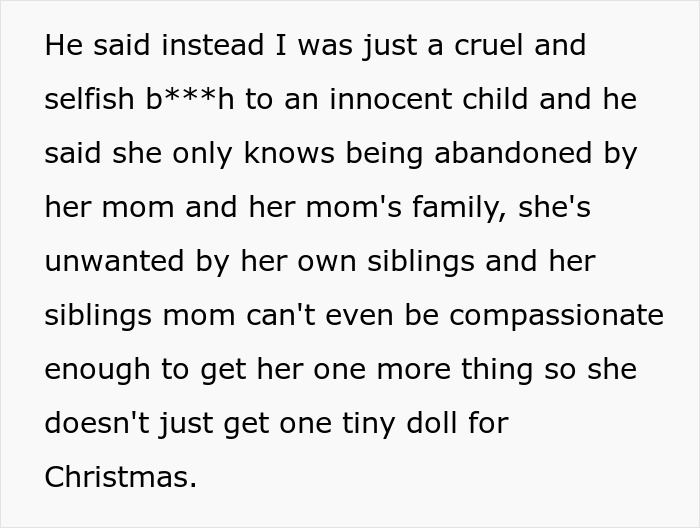 He said instead I was just a cruel and selfish b***h to an innocent child and he said she only knows being abandoned by her mom and her mom's family, she's unwanted by her own siblings and her siblings mom can't even be compassionate enough to get her one more thing so she doesn't just get one tiny doll for Christmas.